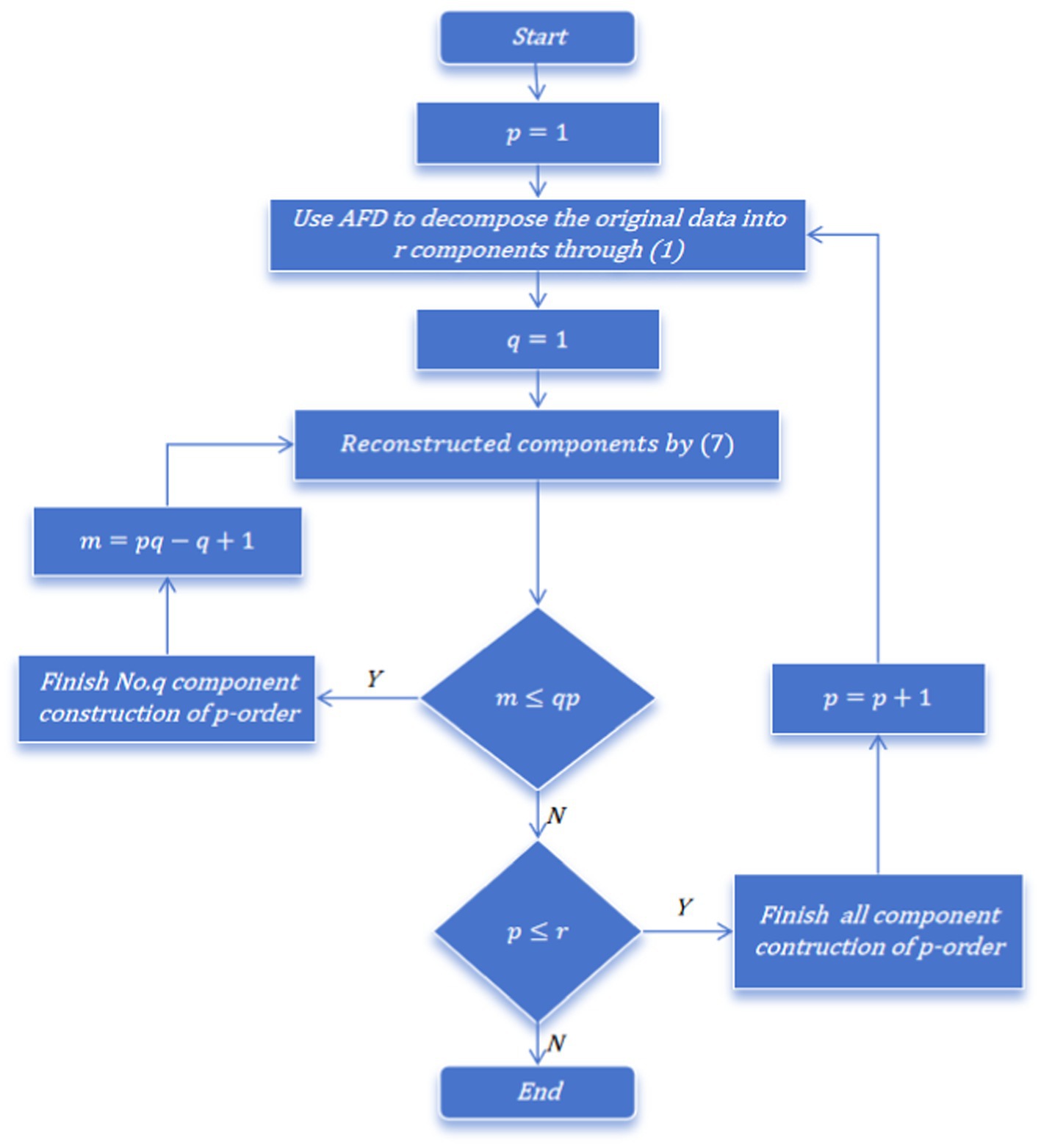 Start

$p = 1$

Use AFD to decompose the original data into r components through (1)

$q = 1$

Reconstructed components by (7)

$m = pq - q + 1$

Finish No.q component construction of p-order

Y

$m \leq qp$

N

$p = p + 1$

$p \leq r$

Y

Finish all component contruction of p-order

N

End